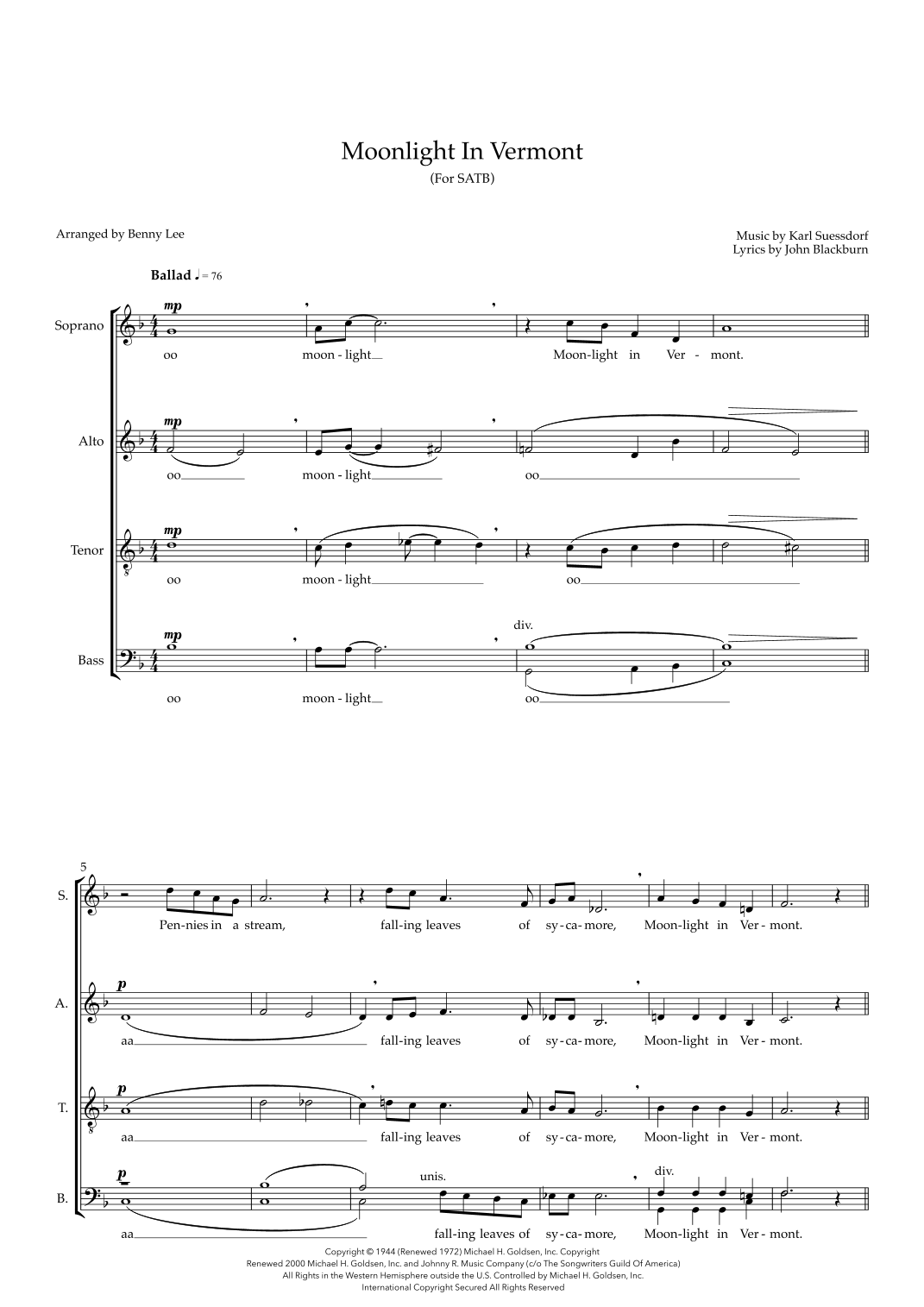 Moonlight In Vermont
(For SATB)

Arranged by Benny Lee

Music by Karl Suessdorf
Lyrics by John Blackburn

Ballad ♩ = 76

Soprano
mp
oo moon - light Moon-light in Ver - mont.

Alto
mp
oo moon - light oo

Tenor
mp
oo moon - light oo

Bass
mp
div.
oo moon - light oo

5
S.
Pen-nies in a stream, fall-ing leaves of sy-ca-more, Moon-light in Ver-mont.

A.
p
aa fall-ing leaves of sy-ca-more, Moon-light in Ver-mont.

T.
p
aa fall-ing leaves of sy-ca-more, Moon-light in Ver-mont.

B.
p
unis. div.
aa fall-ing leaves of sy-ca-more, Moon-light in Ver-mont.

Copyright © 1944 (Renewed 1972) Michael H. Goldsen, Inc. Copyright
Renewed 2000 Michael H. Goldsen, Inc. and Johnny R. Music Company (c/o The Songwriters Guild Of America)
All Rights in the Western Hemisphere outside the U.S. Controlled by Michael H. Goldsen, Inc.
International Copyright Secured All Rights Reserved